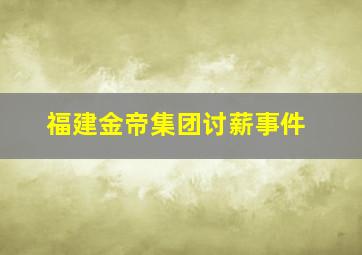 福建金帝集团讨薪事件